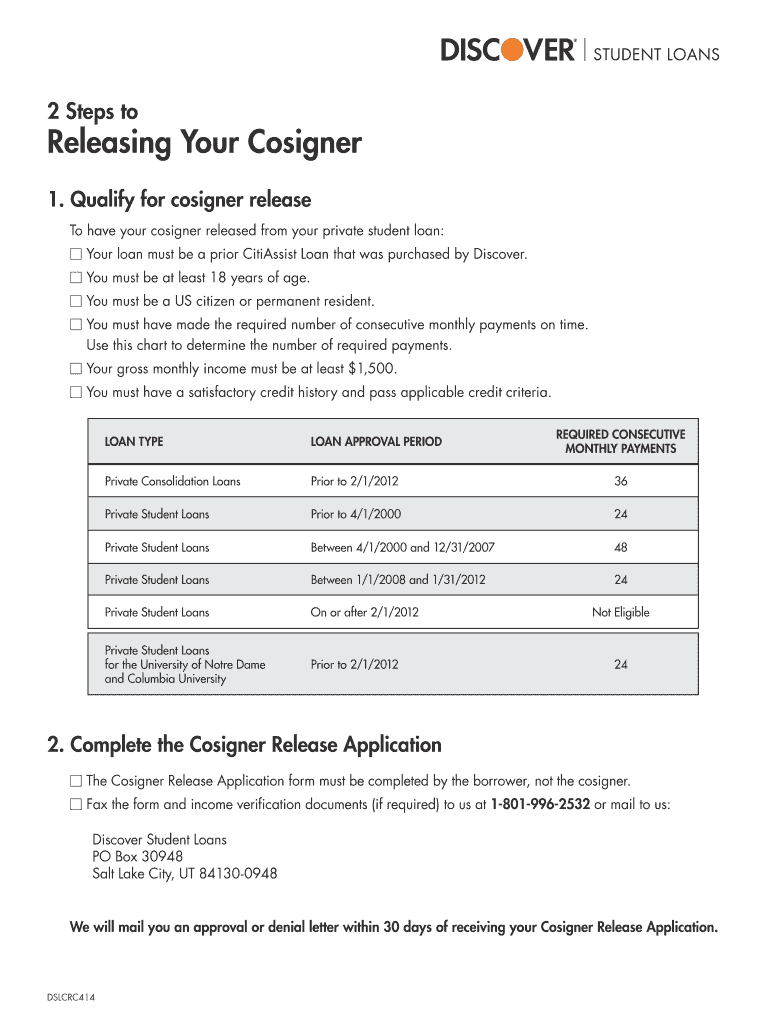 DISCOVER® | STUDENT LOANS

2 Steps to
Releasing Your Cosigner

1. Qualify for cosigner release

To have your cosigner released from your private student loan:
☐ Your loan must be a prior CitiAssist Loan that was purchased by Discover.
☐ You must be at least 18 years of age.
☐ You must be a US citizen or permanent resident.
☐ You must have made the required number of consecutive monthly payments on time. Use this chart to determine the number of required payments.
☐ Your gross monthly income must be at least $1,500.
☐ You must have a satisfactory credit history and pass applicable credit criteria.

| LOAN TYPE | LOAN APPROVAL PERIOD | REQUIRED CONSECUTIVE MONTHLY PAYMENTS |
|---|---|---|
| Private Consolidation Loans | Prior to 2/1/2012 | 36 |
| Private Student Loans | Prior to 4/1/2000 | 24 |
| Private Student Loans | Between 4/1/2000 and 12/31/2007 | 48 |
| Private Student Loans | Between 1/1/2008 and 1/31/2012 | 24 |
| Private Student Loans | On or after 2/1/2012 | Not Eligible |
| Private Student Loans for the University of Notre Dame and Columbia University | Prior to 2/1/2012 | 24 |

2. Complete the Cosigner Release Application

☐ The Cosigner Release Application form must be completed by the borrower, not the cosigner.
☐ Fax the form and income verification documents (if required) to us at 1-801-996-2532 or mail to us:

Discover Student Loans
PO Box 30948
Salt Lake City, UT 84130-0948

We will mail you an approval or denial letter within 30 days of receiving your Cosigner Release Application.

DSLCRC414